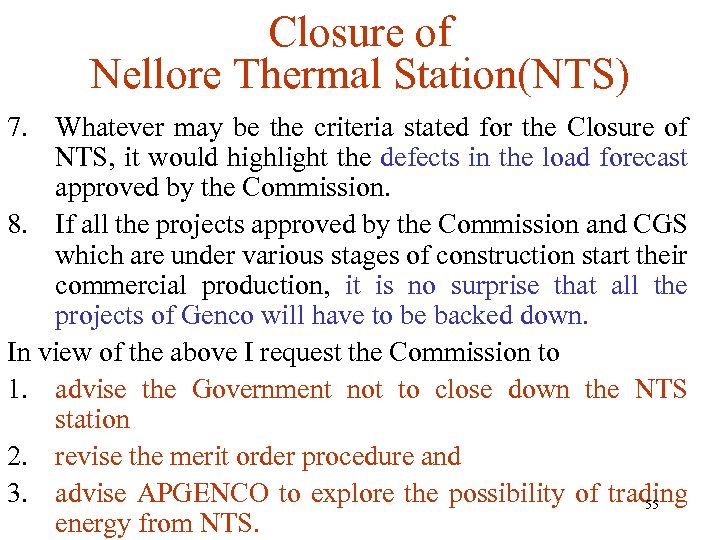 Closure of
Nellore Thermal Station(NTS)

7. Whatever may be the criteria stated for the Closure of NTS, it would highlight the defects in the load forecast approved by the Commission.

8. If all the projects approved by the Commission and CGS which are under various stages of construction start their commercial production, it is no surprise that all the projects of Genco will have to be backed down.

In view of the above I request the Commission to

1. advise the Government not to close down the NTS station

2. revise the merit order procedure and

3. advise APGENCO to explore the possibility of trading energy from NTS.

55